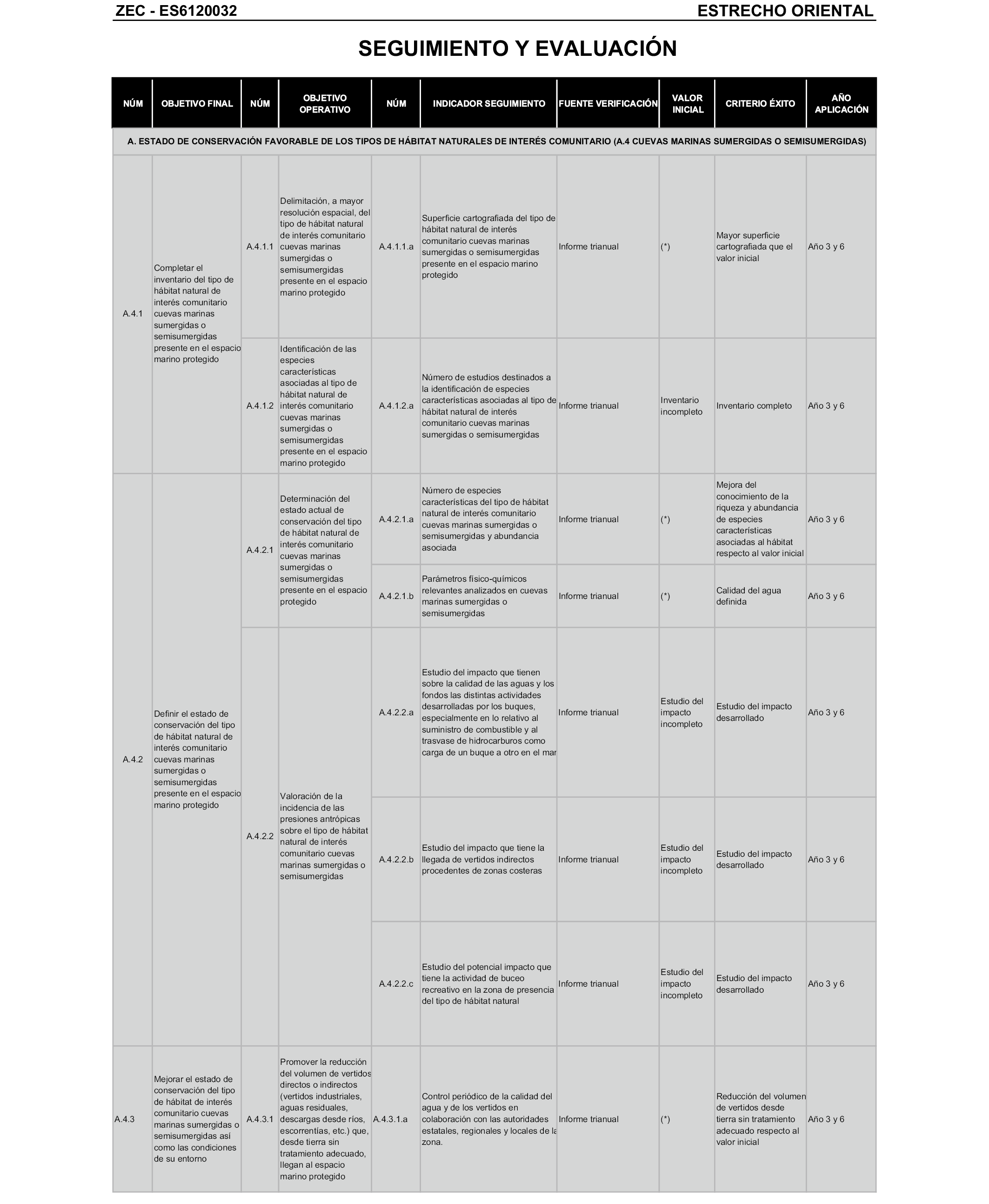 ZEC - ES6120032

ESTRECHO ORIENTAL

SEGUIMIENTO Y EVALUACIÓN

| NÚM | OBJETIVO FINAL | NÚM | OBJETIVO OPERATIVO | NÚM | INDICADOR SEGUIMIENTO | FUENTE VERIFICACIÓN | VALOR INICIAL | CRITERIO ÉXITO | AÑO APLICACIÓN |
|---|---|---|---|---|---|---|---|---|---|
| A. ESTADO DE CONSERVACIÓN FAVORABLE DE LOS TIPOS DE HÁBITAT NATURALES DE INTERÉS COMUNITARIO (A.4 CUEVAS MARINAS SUMERGIDAS O SEMISUMERGIDAS) | | | | | | | | | |
| A.4.1 | Completar el inventario del tipo de hábitat natural de interés comunitario cuevas marinas sumergidas o semisumergidas presente en el espacio marino protegido | A.4.1.1 | Delimitación, a mayor resolución espacial, del tipo de hábitat natural de interés comunitario cuevas marinas sumergidas o semisumergidas presente en el espacio marino protegido | A.4.1.1.a | Superficie cartografiada del tipo de hábitat natural de interés comunitario cuevas marinas sumergidas o semisumergidas presente en el espacio marino protegido | Informe trianual | (*) | Mayor superficie cartografiada que el valor inicial | Año 3 y 6 |
| | | A.4.1.2 | Identificación de las especies características asociadas al tipo de hábitat natural de interés comunitario cuevas marinas sumergidas o semisumergidas presente en el espacio marino protegido | A.4.1.2.a | Número de estudios destinados a la identificación de especies características asociadas al tipo de hábitat natural de interés comunitario cuevas marinas sumergidas o semisumergidas | Informe trianual | Inventario incompleto | Inventario completo | Año 3 y 6 |
| A.4.2 | Definir el estado de conservación del tipo de hábitat natural de interés comunitario cuevas marinas sumergidas o semisumergidas presente en el espacio marino protegido | A.4.2.1 | Determinación del estado actual de conservación del tipo de hábitat natural de interés comunitario cuevas marinas sumergidas o semisumergidas presente en el espacio protegido | A.4.2.1.a | Número de especies características del tipo de hábitat natural de interés comunitario cuevas marinas sumergidas o semisumergidas y abundancia asociada | Informe trianual | (*) | Mejora del conocimiento de la riqueza y abundancia de especies características asociadas al hábitat respecto al valor inicial | Año 3 y 6 |
| | | | | A.4.2.1.b | Parámetros físico-químicos relevantes analizados en cuevas marinas sumergidas o semisumergidas | Informe trianual | (*) | Calidad del agua definida | Año 3 y 6 |
| | | A.4.2.2 | Valoración de la incidencia de las presiones antrópicas sobre el tipo de hábitat natural de interés comunitario cuevas marinas sumergidas o semisumergidas | A.4.2.2.a | Estudio del impacto que tienen sobre la calidad de las aguas y los fondos las distintas actividades desarrolladas por los buques, especialmente en lo relativo al suministro de combustible y al trasvase de hidrocarburos como carga de un buque a otro en el mar | Informe trianual | Estudio del impacto incompleto | Estudio del impacto desarrollado | Año 3 y 6 |
| | | | | A.4.2.2.b | Estudio del impacto que tiene la llegada de vertidos indirectos procedentes de zonas costeras | Informe trianual | Estudio del impacto incompleto | Estudio del impacto desarrollado | Año 3 y 6 |
| | | | | A.4.2.2.c | Estudio del potencial impacto que tiene la actividad de buceo recreativo en la zona de presencia del tipo de hábitat natural | Informe trianual | Estudio del impacto incompleto | Estudio del impacto desarrollado | Año 3 y 6 |
| A.4.3 | Mejorar el estado de conservación del tipo de hábitat de interés comunitario cuevas marinas sumergidas o semisumergidas así como las condiciones de su entorno | A.4.3.1 | Promover la reducción del volumen de vertidos directos o indirectos (vertidos industriales, aguas residuales, descargas desde ríos, escorrentías, etc.) que, desde tierra sin tratamiento adecuado, llegan al espacio marino protegido | A.4.3.1.a | Control periódico de la calidad del agua y de los vertidos en colaboración con las autoridades estatales, regionales y locales de la zona. | Informe trianual | (*) | Reducción del volumen de vertidos desde tierra sin tratamiento adecuado respecto al valor inicial | Año 3 y 6 |